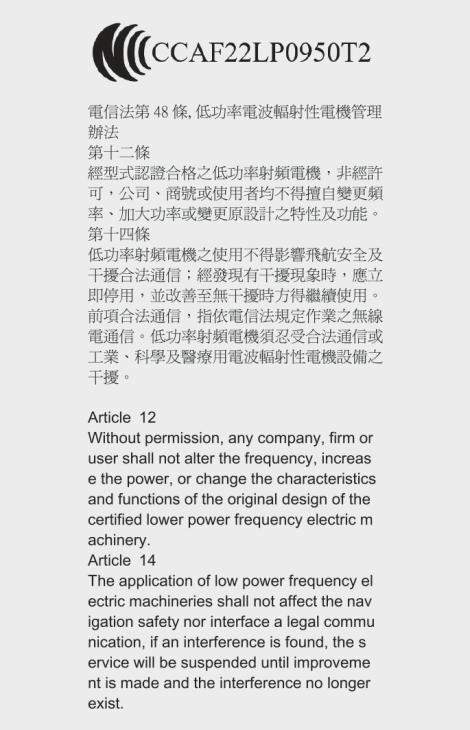 CCAF22LP0950T2

電信法第 48 條, 低功率電波輻射性電機管理辦法
第十二條
經型式認證合格之低功率射頻電機，非經許可，公司、商號或使用者均不得擅自變更頻率、加大功率或變更原設計之特性及功能。
第十四條
低功率射頻電機之使用不得影響飛航安全及干擾合法通信；經發現有干擾現象時，應立即停用，並改善至無干擾時方得繼續使用。前項合法通信，指依電信法規定作業之無線電通信。低功率射頻電機須忍受合法通信或工業、科學及醫療用電波輻射性電機設備之干擾。

Article 12
Without permission, any company, firm or user shall not alter the frequency, increas e the power, or change the characteristics and functions of the original design of the certified lower power frequency electric m achinery.
Article 14
The application of low power frequency el ectric machineries shall not affect the nav igation safety nor interface a legal commu nication, if an interference is found, the s ervice will be suspended until improveme nt is made and the interference no longer exist.